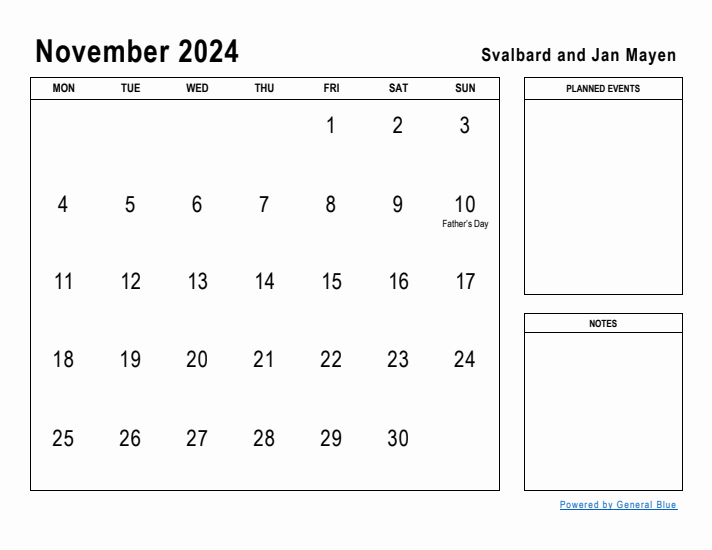 November 2024

Svalbard and Jan Mayen

| MON | TUE | WED | THU | FRI | SAT | SUN |
|---|---|---|---|---|---|---|
| | | | | 1 | 2 | 3 |
| 4 | 5 | 6 | 7 | 8 | 9 | 10 Father's Day |
| 11 | 12 | 13 | 14 | 15 | 16 | 17 |
| 18 | 19 | 20 | 21 | 22 | 23 | 24 |
| 25 | 26 | 27 | 28 | 29 | 30 | |

PLANNED EVENTS

NOTES

Powered by General Blue